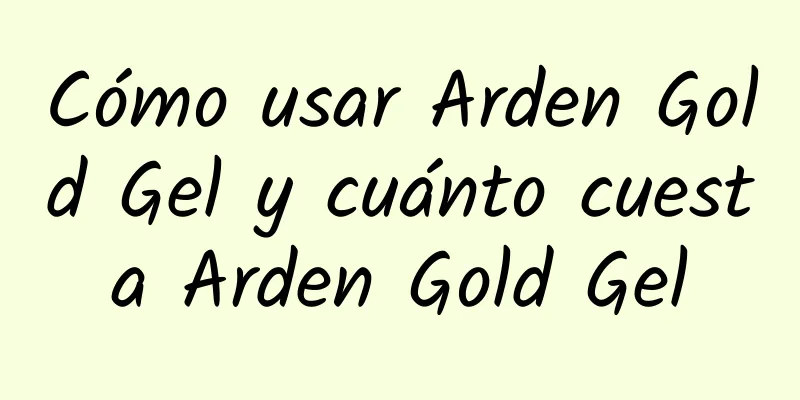 Cómo usar Arden Gold Gel y cuánto cuesta Arden Gold Gel